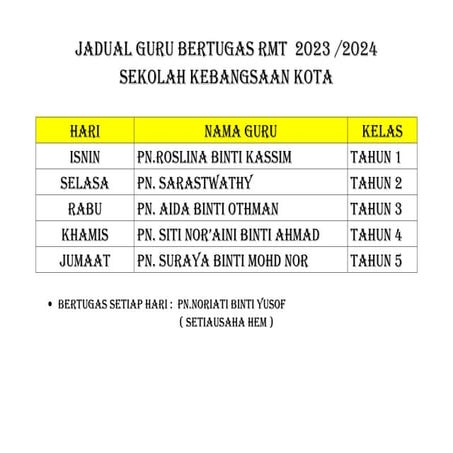 JADUAL GURU BERTUGAS RMT 2023 /2024
SEKOLAH KEBANGSAAN KOTA

| HARI | NAMA GURU | KELAS |
|---|---|---|
| ISNIN | PN.ROSLINA BINTI KASSIM | TAHUN 1 |
| SELASA | PN. SARASTWATHY | TAHUN 2 |
| RABU | PN. AIDA BINTI OTHMAN | TAHUN 3 |
| KHAMIS | PN. SITI NOR'AINI BINTI AHMAD | TAHUN 4 |
| JUMAAT | PN. SURAYA BINTI MOHD NOR | TAHUN 5 |

• BERTUGAS SETIAP HARI : PN.NORIATI BINTI YUSOF ( SETIAUSAHA HEM )